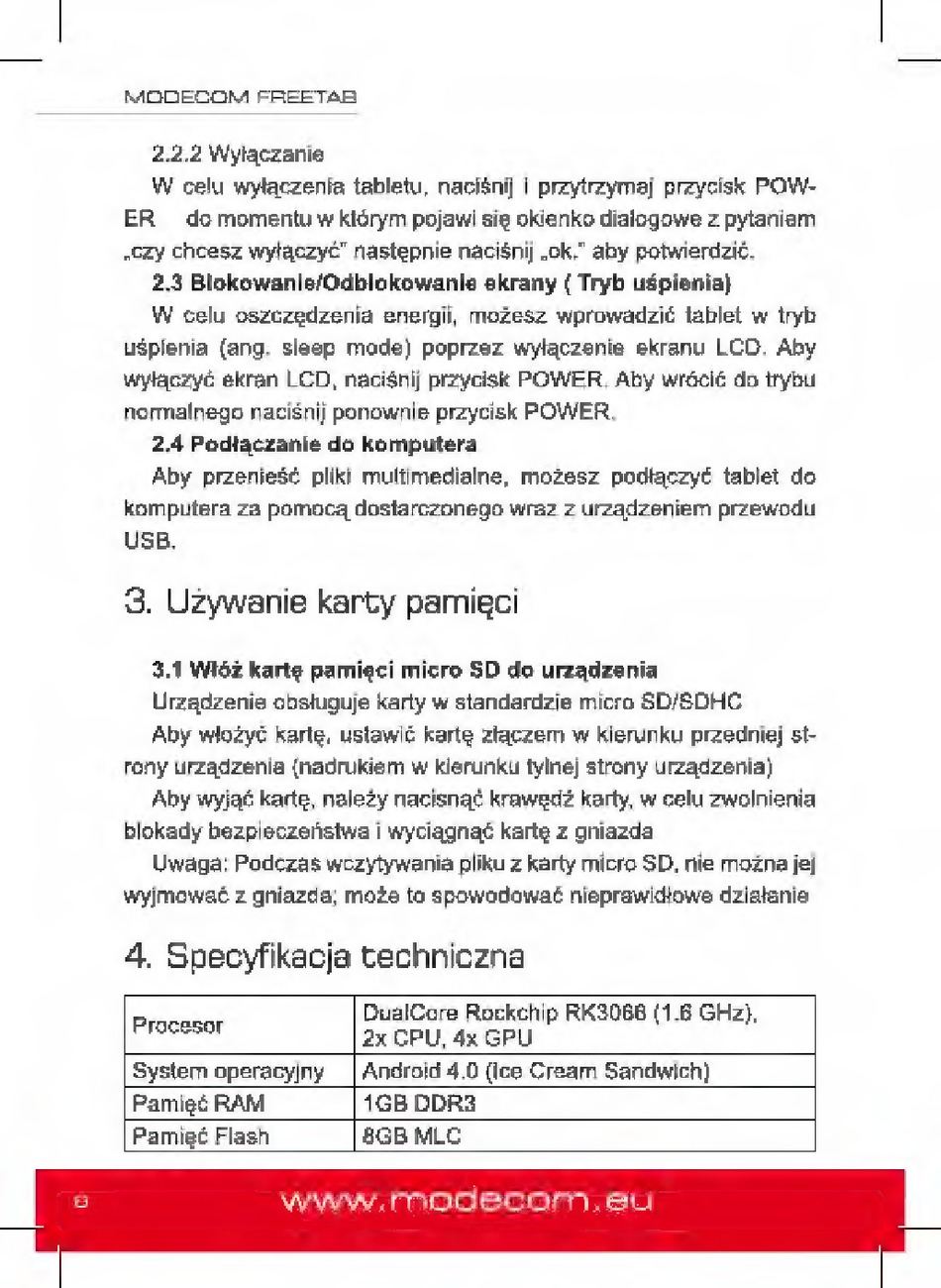 MODECOM FREETAB

2.2.2 Wyłączanie

W celu wyłączenia tabletu, naciśnij i przytrzymaj przycisk POWER do momentu w którym pojawi się okienko dialogowe z pytaniem „czy chcesz wyłączyć" następnie naciśnij „ok." aby potwierdzić.

2.3 Blokowanie/Odblokowanie ekrany ( Tryb uśpienia)

W celu oszczędzenia energii, możesz wprowadzić tablet w tryb uśpienia (ang. sleep mode) poprzez wyłączenie ekranu LCD. Aby wyłączyć ekran LCD, naciśnij przycisk POWER. Aby wrócić do trybu normalnego naciśnij ponownie przycisk POWER.

2.4 Podłączanie do komputera

Aby przenieść pliki multimedialne, możesz podłączyć tablet do komputera za pomocą dostarczonego wraz z urządzeniem przewodu USB.

3. Używanie karty pamięci

3.1 Włóż kartę pamięci micro SD do urządzenia

Urządzenie obsługuje karty w standardzie micro SD/SDHC

Aby włożyć kartę, ustawić kartę złączem w kierunku przedniej strony urządzenia (nadrukiem w kierunku tylnej strony urządzenia)

Aby wyjąć kartę, należy nacisnąć krawędź karty, w celu zwolnienia blokady bezpieczeństwa i wyciągnąć kartę z gniazda

Uwaga: Podczas wczytywania pliku z karty micro SD, nie można jej wyjmować z gniazda; może to spowodować nieprawidłowe działanie

4. Specyfikacja techniczna

| Procesor | DualCore Rockchip RK3066 (1.6 GHz), 2x CPU, 4x GPU |
|---|---|
| System operacyjny | Android 4.0 (Ice Cream Sandwich) |
| Pamięć RAM | 1GB DDR3 |
| Pamięć Flash | 8GB MLC |

8 www.modecom.eu